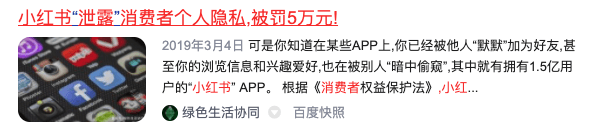 小红书“泄露”消费者个人隐私,被罚5万元!

2019年3月4日 可是你知道在某些APP上,你已经被他人“默默”加为好友,甚至你的浏览信息和兴趣爱好,也在被别人“暗中偷窥”,其中就有拥有1.5亿用户的“小红书” APP。 根据《消费者权益保护法》,小红...

绿色生活协同 百度快照